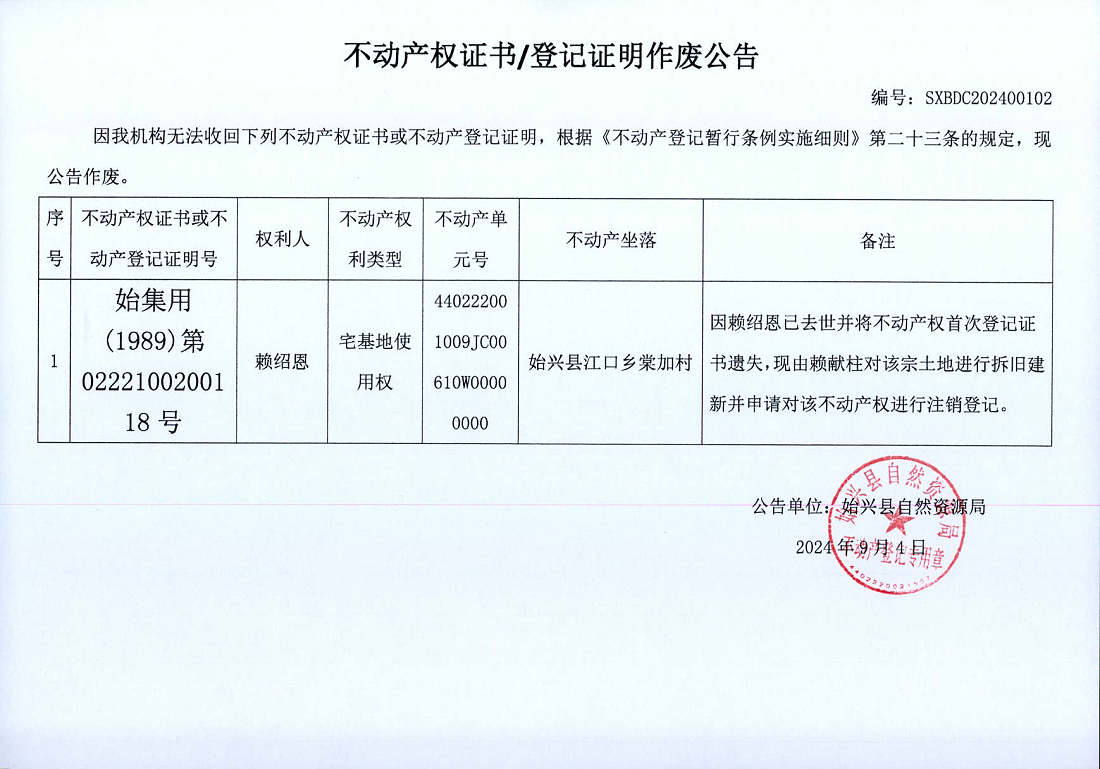 不动产权证书/登记证明作废公告

编号：SXBDC202400102

因我机构无法收回下列不动产权证书或不动产登记证明，根据《不动产登记暂行条例实施细则》第二十三条的规定，现公告作废。

| 序号 | 不动产权证书或不动产登记证明号 | 权利人 | 不动产权利类型 | 不动产单元号 | 不动产坐落 | 备注 |
|---|---|---|---|---|---|---|
| 1 | 始集用（1989）第0222100200118号 | 赖绍恩 | 宅基地使用权 | 440222001009JC00610W00000000 | 始兴县江口乡棠加村 | 因赖绍恩已去世并将不动产权首次登记证书遗失，现由赖献柱对该宗土地进行拆旧建新并申请对该不动产权进行注销登记。 |

公告单位：始兴县自然资源局
2024年9月4日

始兴县自然资源局 不动产登记专用章